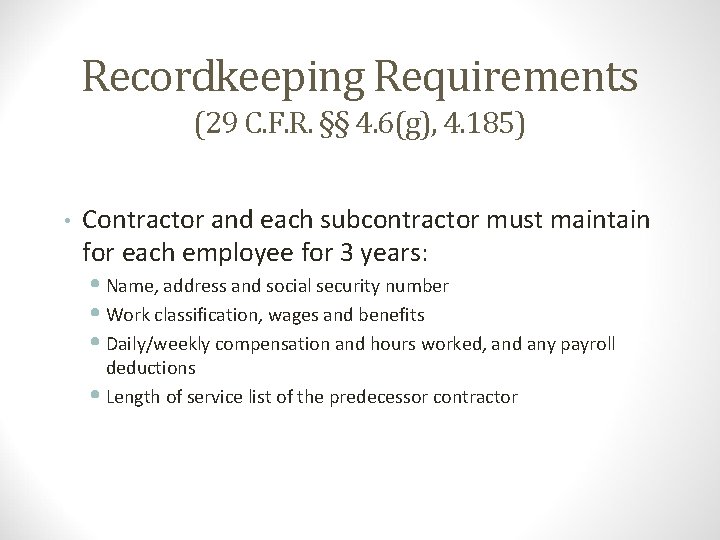 Recordkeeping Requirements
(29 C.F.R. §§ 4.6(g), 4.185)

• Contractor and each subcontractor must maintain for each employee for 3 years:
• Name, address and social security number
• Work classification, wages and benefits
• Daily/weekly compensation and hours worked, and any payroll deductions
• Length of service list of the predecessor contractor